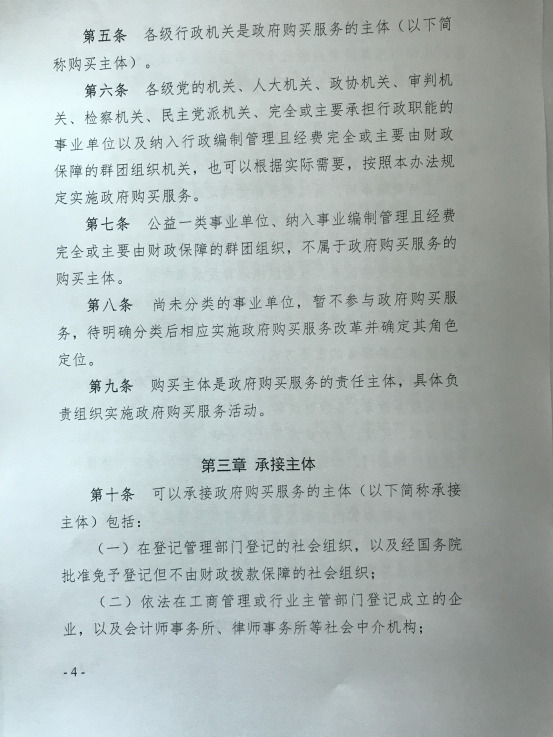 第五条　各级行政机关是政府购买服务的主体（以下简称购买主体）。

第六条　各级党的机关、人大机关、政协机关、审判机关、检察机关、民主党派机关、完全或主要承担行政职能的事业单位以及纳入行政编制管理且经费完全或主要由财政保障的群团组织机关，也可以根据实际需要，按照本办法规定实施政府购买服务。

第七条　公益一类事业单位、纳入事业编制管理且经费完全或主要由财政保障的群团组织，不属于政府购买服务的购买主体。

第八条　尚未分类的事业单位，暂不参与政府购买服务，待明确分类后相应实施政府购买服务改革并确定其角色定位。

第九条　购买主体是政府购买服务的责任主体，具体负责组织实施政府购买服务活动。

第三章　承接主体

第十条　可以承接政府购买服务的主体（以下简称承接主体）包括：

（一）在登记管理部门登记的社会组织，以及经国务院批准免予登记但不由财政拨款保障的社会组织；

（二）依法在工商管理或行业主管部门登记成立的企业，以及会计师事务所、律师事务所等社会中介机构；

- 4 -